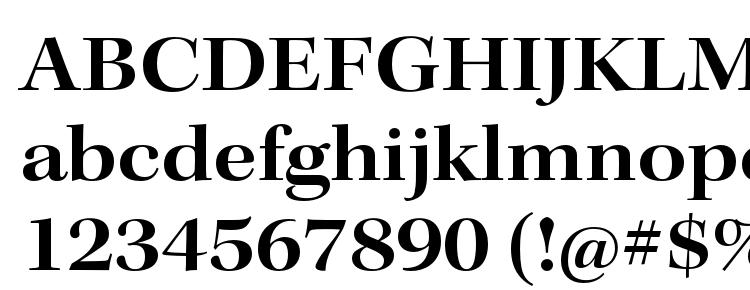 ABCDEFGHIJKLM
abcdefghijklmnop
1234567890 (!@#$%